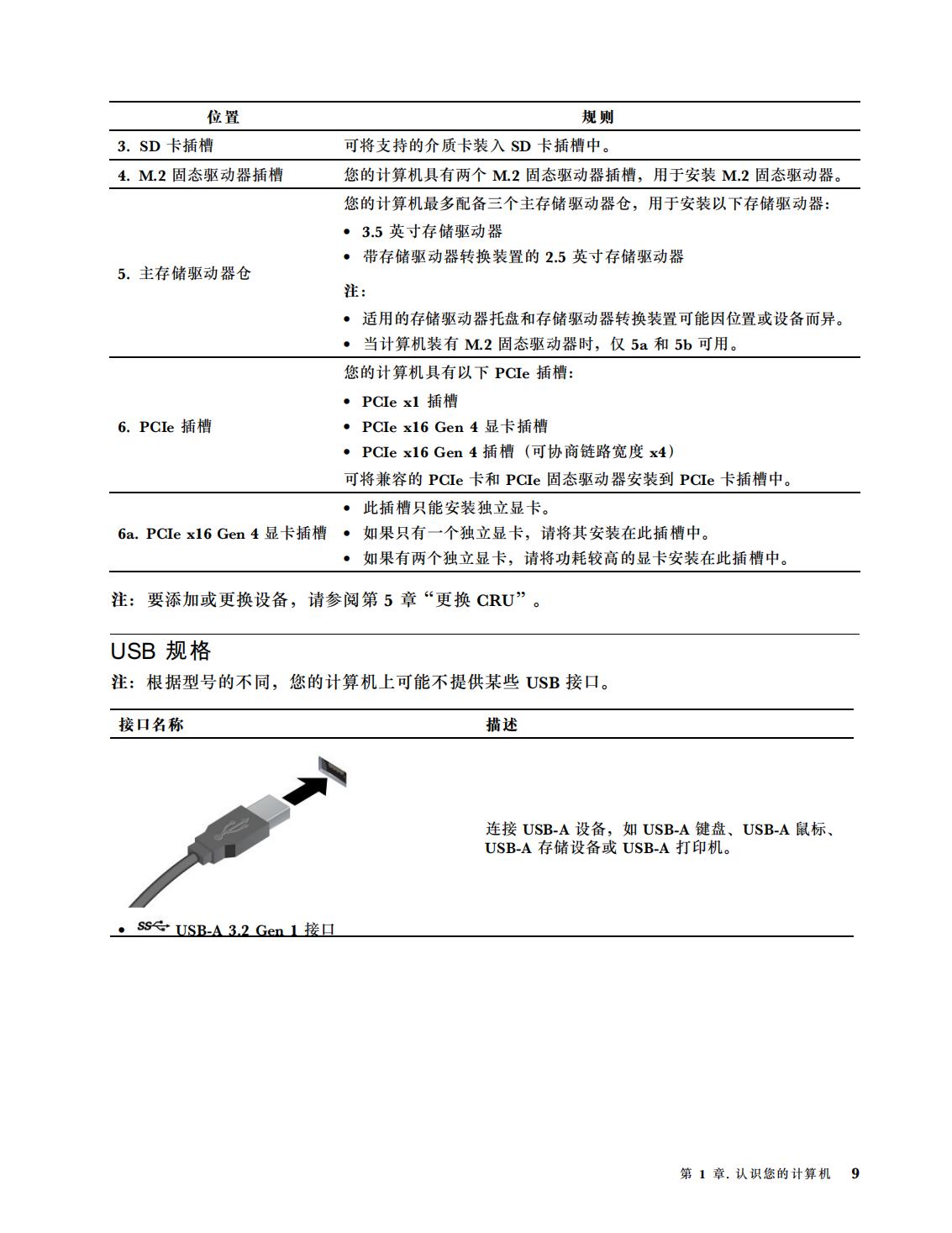 | 位置 | 规则 |
|---|---|
| 3. SD 卡插槽 | 可将支持的介质卡装入 SD 卡插槽中。 |
| 4. M.2 固态驱动器插槽 | 您的计算机具有两个 M.2 固态驱动器插槽，用于安装 M.2 固态驱动器。 |
| 5. 主存储驱动器仓 | 您的计算机最多配备三个主存储驱动器仓，用于安装以下存储驱动器：<br>• 3.5 英寸存储驱动器<br>• 带存储驱动器转换装置的 2.5 英寸存储驱动器<br>注：<br>• 适用的存储驱动器托盘和存储驱动器转换装置可能因位置或设备而异。<br>• 当计算机装有 M.2 固态驱动器时，仅 5a 和 5b 可用。 |
| 6. PCIe 插槽 | 您的计算机具有以下 PCIe 插槽：<br>• PCIe x1 插槽<br>• PCIe x16 Gen 4 显卡插槽<br>• PCIe x16 Gen 4 插槽（可协商链路宽度 x4）<br>可将兼容的 PCIe 卡和 PCIe 固态驱动器安装到 PCIe 卡插槽中。 |
| 6a. PCIe x16 Gen 4 显卡插槽 | • 此插槽只能安装独立显卡。<br>• 如果只有一个独立显卡，请将其安装在此插槽中。<br>• 如果有两个独立显卡，请将功耗较高的显卡安装在此插槽中。 |

注：要添加或更换设备，请参阅第 5 章“更换 CRU”。

USB 规格

注：根据型号的不同，您的计算机上可能不提供某些 USB 接口。

| 接口名称 | 描述 |
|---|---|
| • USB-A 3.2 Gen 1 接口 | 连接 USB-A 设备，如 USB-A 键盘、USB-A 鼠标、USB-A 存储设备或 USB-A 打印机。 |

第 1 章. 认识您的计算机 9